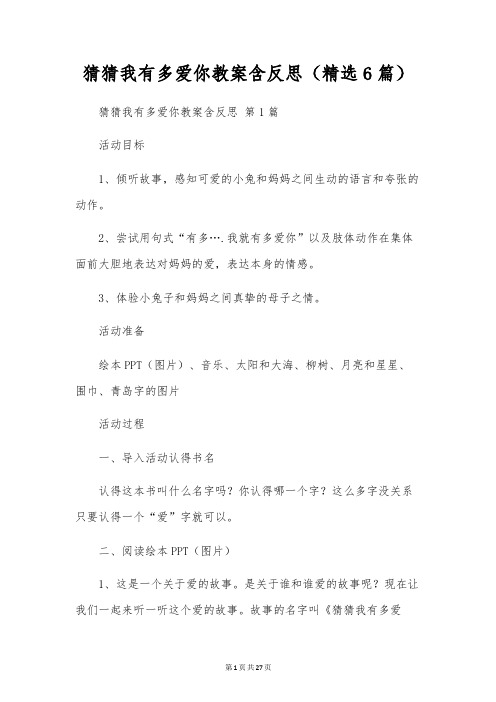 猜猜我有多爱你教案含反思（精选6篇）

猜猜我有多爱你教案含反思 第1篇

活动目标

1、倾听故事，感知可爱的小兔和妈妈之间生动的语言和夸张的动作。

2、尝试用句式“有多….我就有多爱你”以及肢体动作在集体面前大胆地表达对妈妈的爱，表达本身的情感。

3、体验小兔子和妈妈之间真挚的母子之情。

活动准备

绘本PPT（图片）、音乐、太阳和大海、柳树、月亮和星星、围巾、青岛字的图片

活动过程

一、导入活动认得书名

认得这本书叫什么名字吗？你认得哪一个字？这么多字没关系只要认得一个“爱”字就可以。

二、阅读绘本PPT（图片）

1、这是一个关于爱的故事。是关于谁和谁爱的故事呢？现在让我们一起来听一听这个爱的故事。故事的名字叫《猜猜我有多爱

第1页共27页